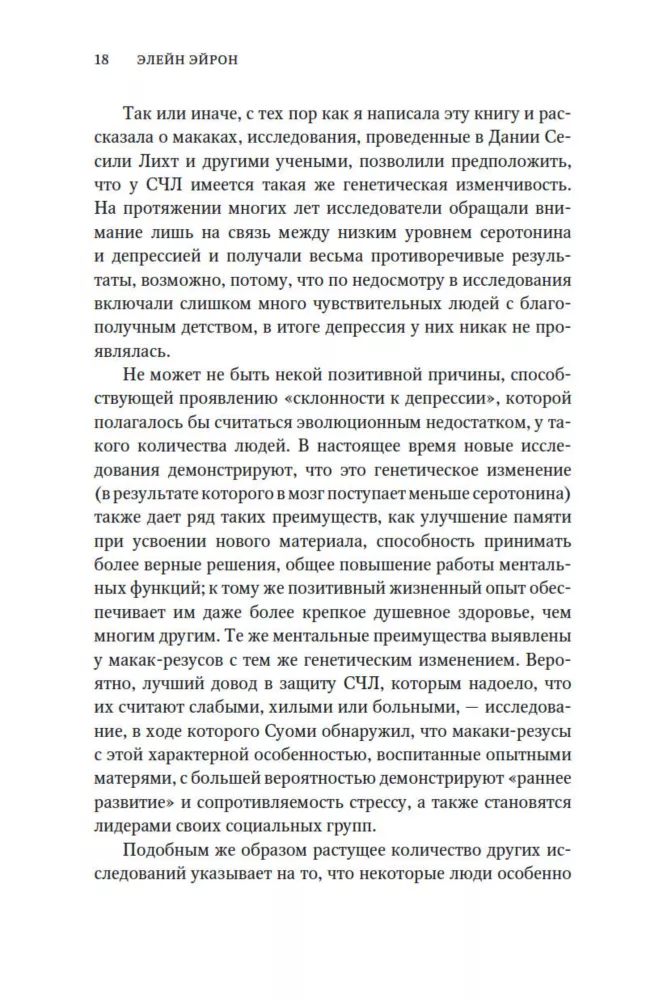 18 ЭЛЕЙН ЭЙРОН

Так или иначе, с тех пор как я написала эту книгу и рассказала о макаках, исследования, проведенные в Дании Сесили Лихт и другими учеными, позволили предположить, что у СЧЛ имеется такая же генетическая изменчивость. На протяжении многих лет исследователи обращали внимание лишь на связь между низким уровнем серотонина и депрессией и получали весьма противоречивые результаты, возможно, потому, что по недосмотру в исследования включали слишком много чувствительных людей с благополучным детством, в итоге депрессия у них никак не проявлялась.

Не может не быть некой позитивной причины, способствующей проявлению «склонности к депрессии», которой полагалось бы считаться эволюционным недостатком, у такого количества людей. В настоящее время новые исследования демонстрируют, что это генетическое изменение (в результате которого в мозг поступает меньше серотонина) также дает ряд таких преимуществ, как улучшение памяти при усвоении нового материала, способность принимать более верные решения, общее повышение работы ментальных функций; к тому же позитивный жизненный опыт обеспечивает им даже более крепкое душевное здоровье, чем многим другим. Те же ментальные преимущества выявлены у макак-резусов с тем же генетическим изменением. Вероятно, лучший довод в защиту СЧЛ, которым надоело, что их считают слабыми, хилыми или больными, — исследование, в ходе которого Суоми обнаружил, что макаки-резусы с этой характерной особенностью, воспитанные опытными матерями, с большей вероятностью демонстрируют «раннее развитие» и сопротивляемость стрессу, а также становятся лидерами своих социальных групп.

Подобным же образом растущее количество других исследований указывает на то, что некоторые люди особенно